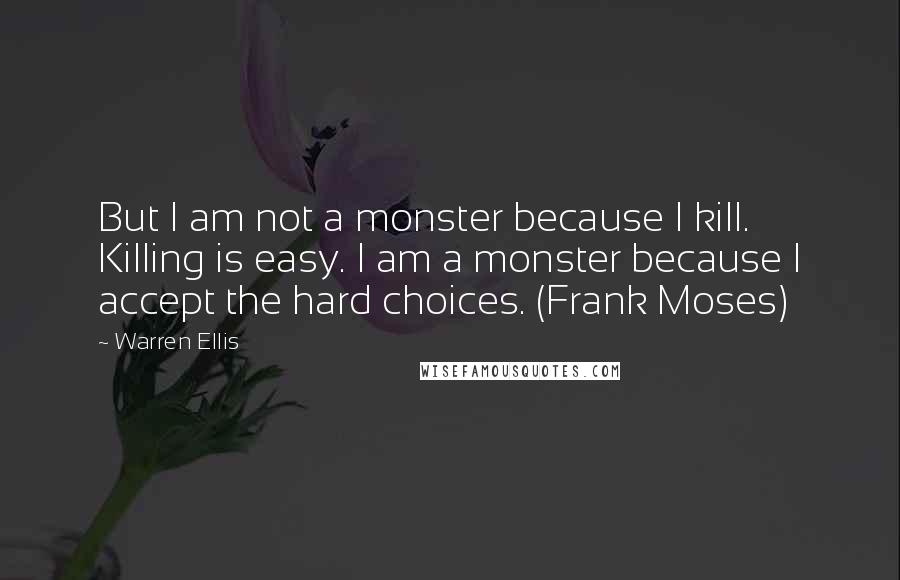 But I am not a monster because I kill. Killing is easy. I am a monster because I accept the hard choices. (Frank Moses)

~ Warren Ellis

WISEFAMOUSQUOTES.COM